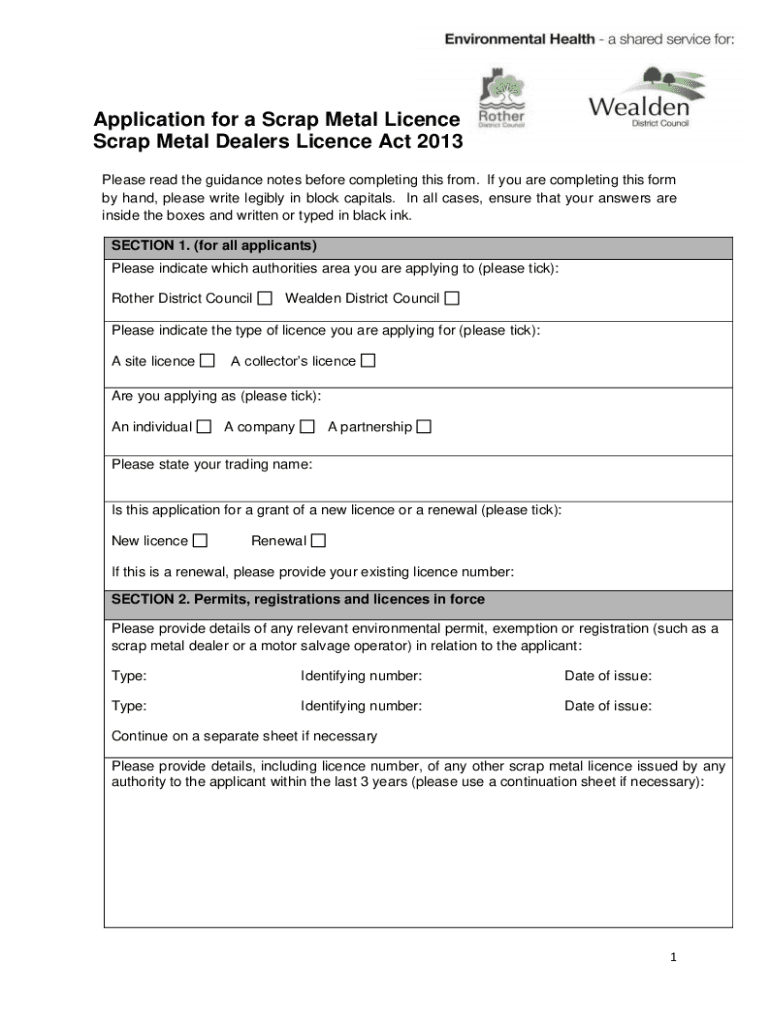 Environmental Health - a shared service for:

Rother District Council

Wealden District Council

Application for a Scrap Metal Licence
Scrap Metal Dealers Licence Act 2013

Please read the guidance notes before completing this from. If you are completing this form by hand, please write legibly in block capitals. In all cases, ensure that your answers are inside the boxes and written or typed in black ink.

SECTION 1. (for all applicants)

Please indicate which authorities area you are applying to (please tick):

Rother District Council ☐ Wealden District Council ☐

Please indicate the type of licence you are applying for (please tick):

A site licence ☐ A collector's licence ☐

Are you applying as (please tick):

An individual ☐ A company ☐ A partnership ☐

Please state your trading name:

Is this application for a grant of a new licence or a renewal (please tick):

New licence ☐ Renewal ☐

If this is a renewal, please provide your existing licence number:

SECTION 2. Permits, registrations and licences in force

Please provide details of any relevant environmental permit, exemption or registration (such as a scrap metal dealer or a motor salvage operator) in relation to the applicant:

Type: Identifying number: Date of issue:

Type: Identifying number: Date of issue:

Continue on a separate sheet if necessary

Please provide details, including licence number, of any other scrap metal licence issued by any authority to the applicant within the last 3 years (please use a continuation sheet if necessary):

1